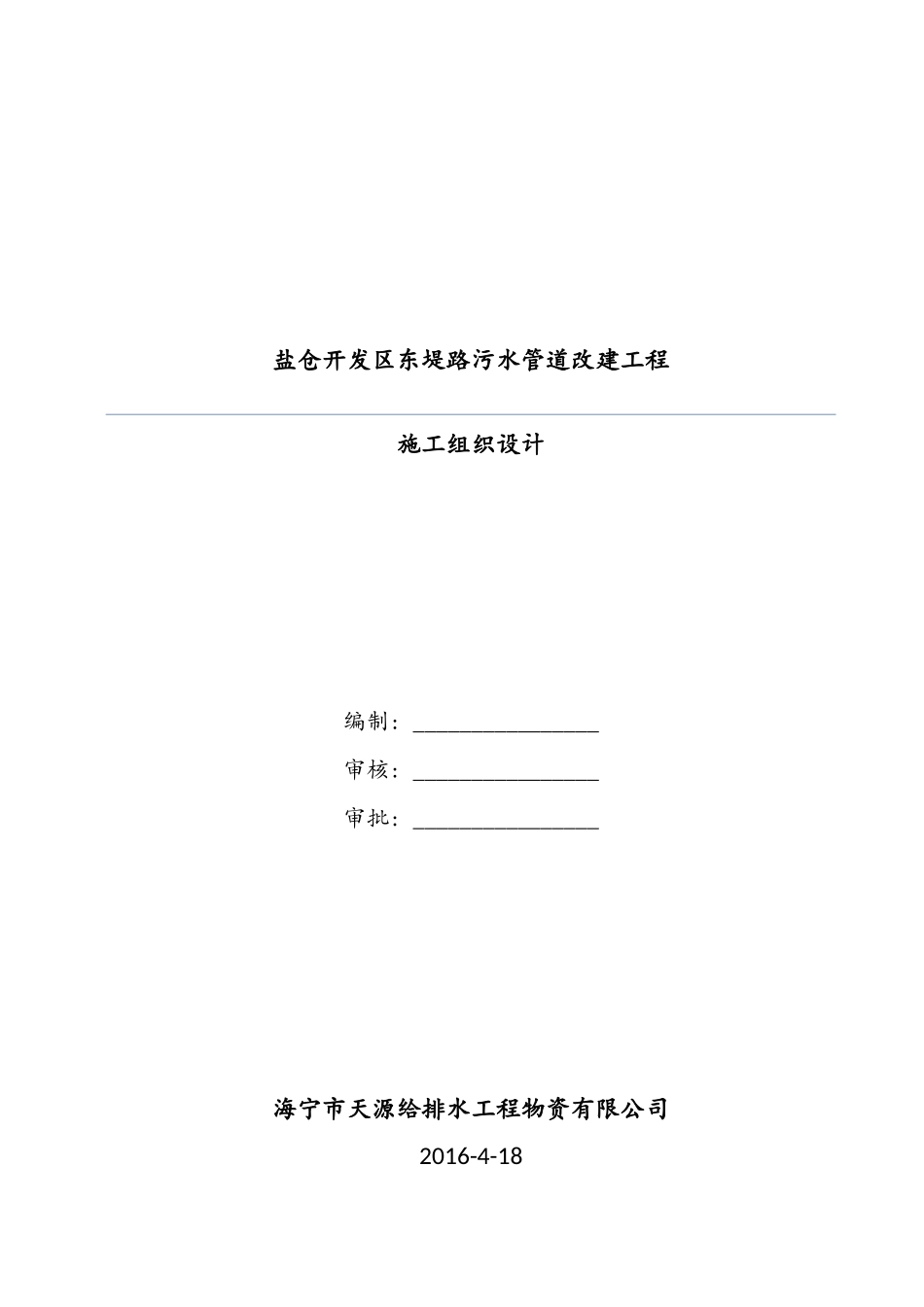 盐仓开发区东堤路污水管道改建工程

施工组织设计

编制：________________

审核：________________

审批：________________

海宁市天源给排水工程物资有限公司

2016-4-18